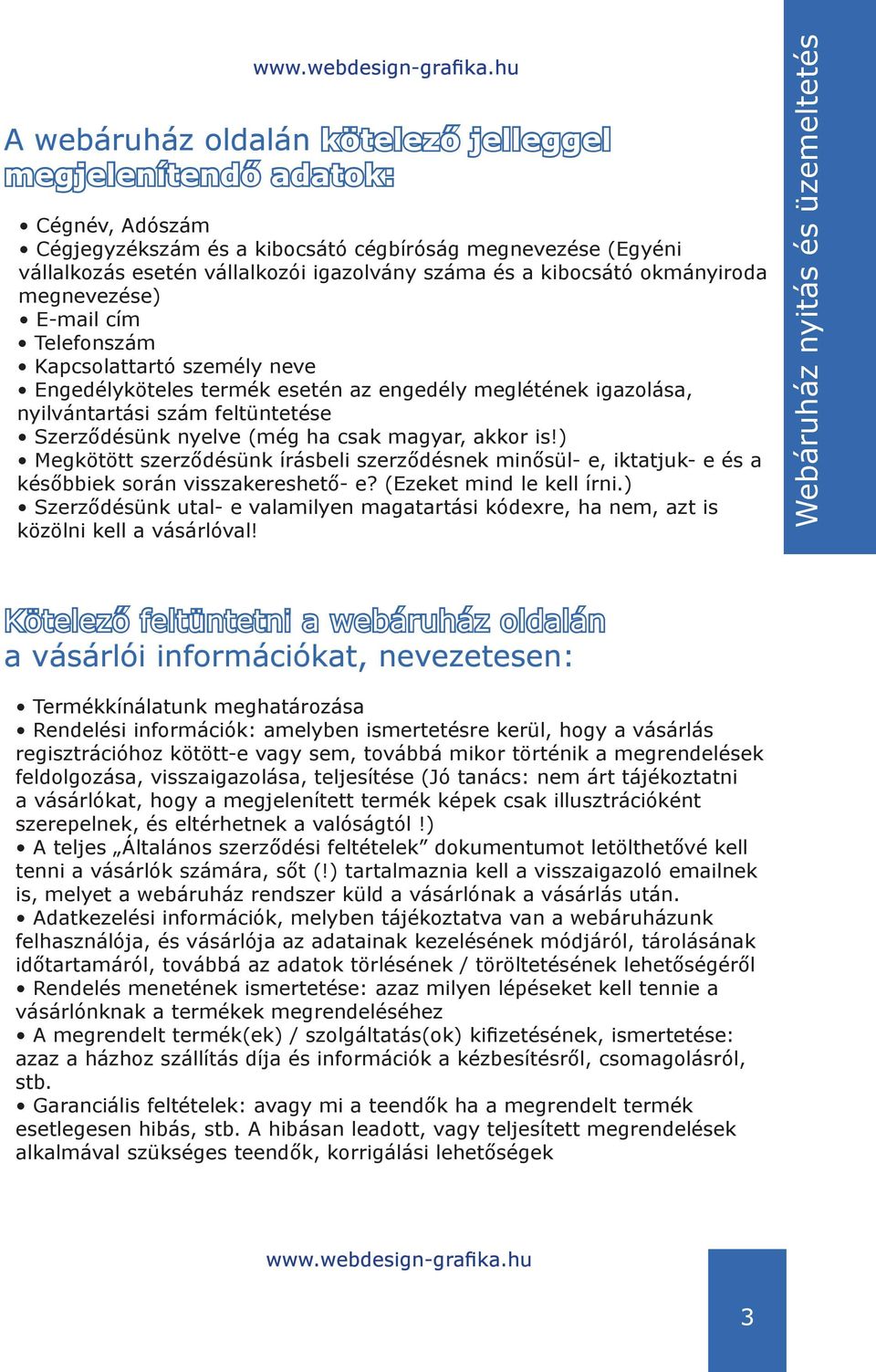 www.webdesign-grafika.hu

A webáruház oldalán kötelező jelleggel megjelenítendő adatok:

• Cégnév, Adószám
• Cégjegyzékszám és a kibocsátó cégbíróság megnevezése (Egyéni vállalkozás esetén vállalkozói igazolvány száma és a kibocsátó okmányiroda megnevezése)
• E-mail cím
• Telefonszám
• Kapcsolattartó személy neve
• Engedélyköteles termék esetén az engedély meglétének igazolása, nyilvántartási szám feltüntetése
• Szerződésünk nyelve (még ha csak magyar, akkor is!)
• Megkötött szerződésünk írásbeli szerződésnek minősül- e, iktatjuk- e és a későbbiek során visszakereshető- e? (Ezeket mind le kell írni.)
• Szerződésünk utal- e valamilyen magatartási kódexre, ha nem, azt is közölni kell a vásárlóval!

Webáruház nyitás és üzemeltetés

Kötelező feltüntetni a webáruház oldalán
a vásárlói információkat, nevezetesen:

• Termékkínálatunk meghatározása
• Rendelési információk: amelyben ismertetésre kerül, hogy a vásárlás regisztrációhoz kötött-e vagy sem, továbbá mikor történik a megrendelések feldolgozása, visszaigazolása, teljesítése (Jó tanács: nem árt tájékoztatni a vásárlókat, hogy a megjelenített termék képek csak illusztrációként szerepelnek, és eltérhetnek a valóságtól !)
• A teljes „Általános szerződési feltételek” dokumentumot letölthetővé kell tenni a vásárlók számára, sőt (!) tartalmaznia kell a visszaigazoló emailnek is, melyet a webáruház rendszer küld a vásárlónak a vásárlás után.
• Adatkezelési információk, melyben tájékoztatva van a webáruházunk felhasználója, és vásárlója az adatainak kezelésének módjáról, tárolásának időtartamáról, továbbá az adatok törlésének / töröltetésének lehetőségéről
• Rendelés menetének ismertetése: azaz milyen lépéseket kell tennie a vásárlónknak a termékek megrendeléséhez
• A megrendelt termék(ek) / szolgáltatás(ok) kifizetésének, ismertetése: azaz a házhoz szállítás díja és információk a kézbesítésről, csomagolásról, stb.
• Garanciális feltételek: avagy mi a teendők ha a megrendelt termék esetlegesen hibás, stb. A hibásan leadott, vagy teljesített megrendelések alkalmával szükséges teendők, korrigálási lehetőségek

www.webdesign-grafika.hu

3